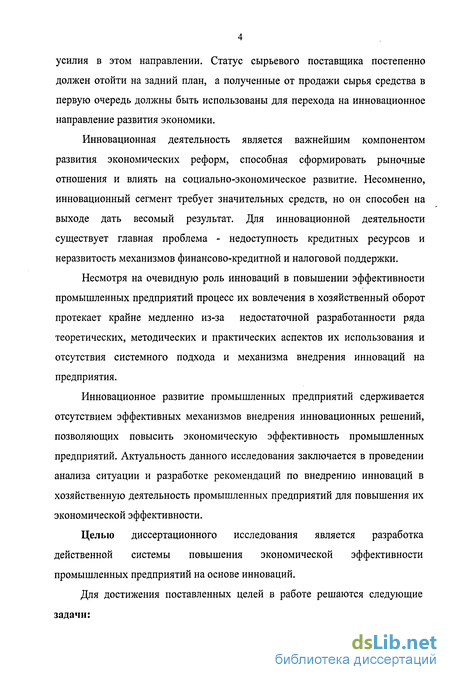 4

усилия в этом направлении. Статус сырьевого поставщика постепенно должен отойти на задний план, а полученные от продажи сырья средства в первую очередь должны быть использованы для перехода на инновационное направление развития экономики.

Инновационная деятельность является важнейшим компонентом развития экономических реформ, способная сформировать рыночные отношения и влиять на социально-экономическое развитие. Несомненно, инновационный сегмент требует значительных средств, но он способен на выходе дать весомый результат. Для инновационной деятельности существует главная проблема - недоступность кредитных ресурсов и неразвитость механизмов финансово-кредитной и налоговой поддержки.

Несмотря на очевидную роль инноваций в повышении эффективности промышленных предприятий процесс их вовлечения в хозяйственный оборот протекает крайне медленно из-за недостаточной разработанности ряда теоретических, методических и практических аспектов их использования и отсутствия системного подхода и механизма внедрения инноваций на предприятия.

Инновационное развитие промышленных предприятий сдерживается отсутствием эффективных механизмов внедрения инновационных решений, позволяющих повысить экономическую эффективность промышленных предприятий. Актуальность данного исследования заключается в проведении анализа ситуации и разработке рекомендаций по внедрению инноваций в хозяйственную деятельность промышленных предприятий для повышения их экономической эффективности.

Целью диссертационного исследования является разработка действенной системы повышения экономической эффективности промышленных предприятий на основе инноваций.

Для достижения поставленных целей в работе решаются следующие задачи:

dsLib.net
библиотека диссертаций